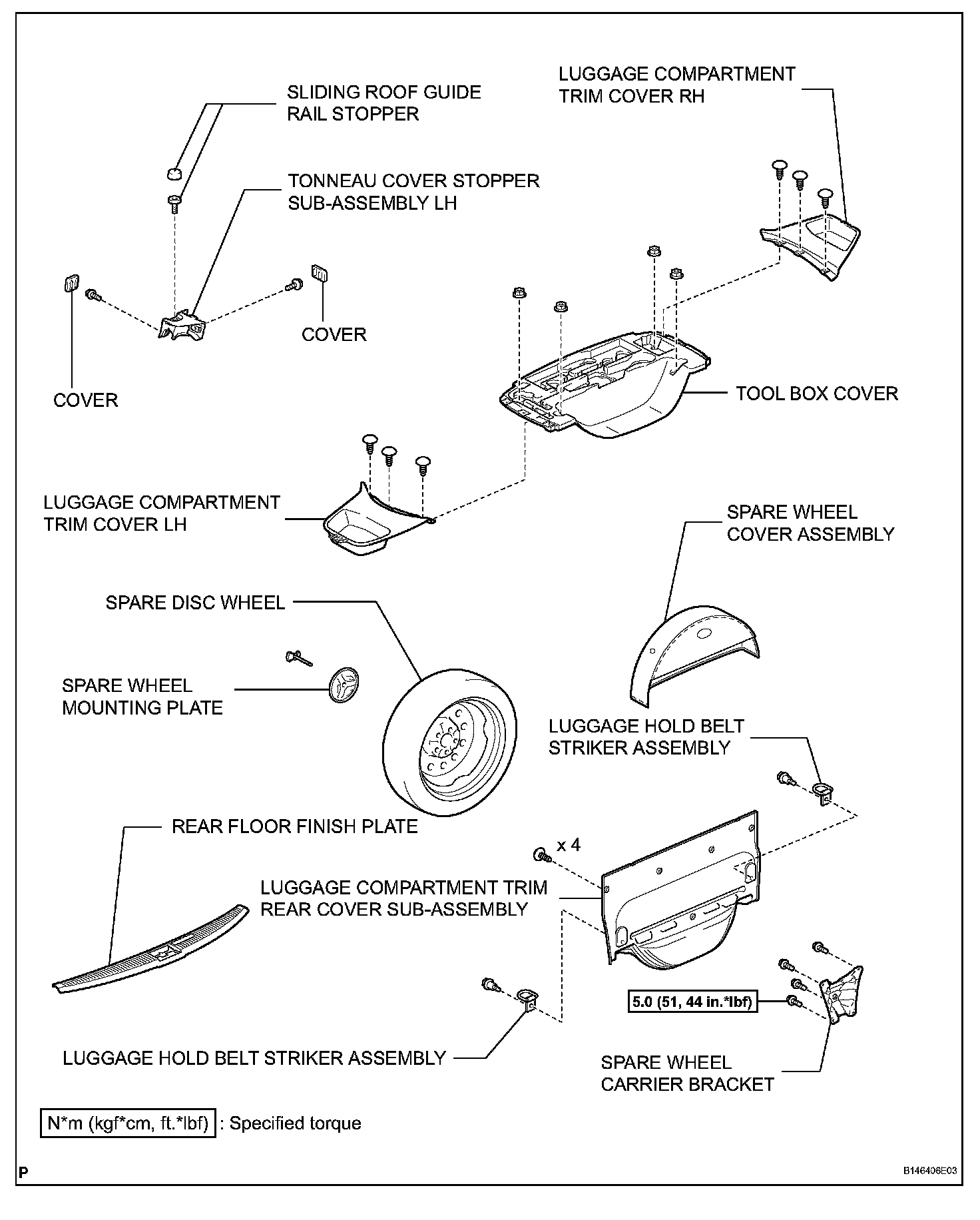 SLIDING ROOF GUIDE RAIL STOPPER

LUGGAGE COMPARTMENT TRIM COVER RH

TONNEAU COVER STOPPER SUB-ASSEMBLY LH

COVER

COVER

TOOL BOX COVER

LUGGAGE COMPARTMENT TRIM COVER LH

SPARE WHEEL COVER ASSEMBLY

SPARE DISC WHEEL

SPARE WHEEL MOUNTING PLATE

LUGGAGE HOLD BELT STRIKER ASSEMBLY

REAR FLOOR FINISH PLATE

x 4

LUGGAGE COMPARTMENT TRIM REAR COVER SUB-ASSEMBLY

5.0 (51, 44 in.*lbf)

LUGGAGE HOLD BELT STRIKER ASSEMBLY

SPARE WHEEL CARRIER BRACKET

N*m (kgf*cm, ft.*lbf) : Specified torque

P

B146406E03